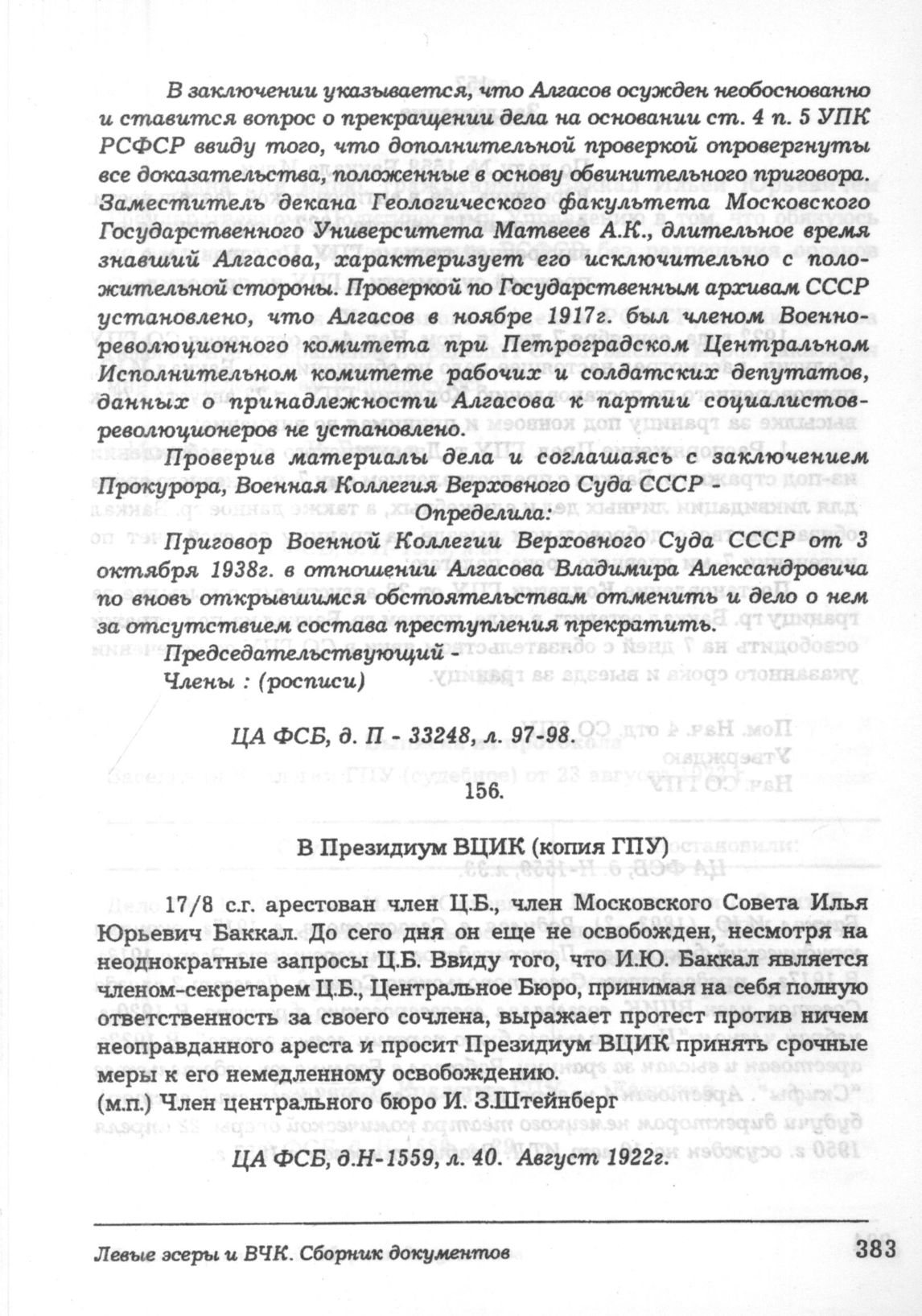 В заключении указывается, что Алгасов осужден необоснованно и ставится вопрос о прекращении дела на основании ст. 4 п. 5 УПК РСФСР ввиду того, что дополнительной проверкой опровергнуты все доказательства, положенные в основу обвинительного приговора. Заместитель декана Геологического факультета Московского Государственного Университета Матвеев А.К., длительное время знавший Алгасова, характеризует его исключительно с положительной стороны. Проверкой по Государственным архивам СССР установлено, что Алгасов в ноябре 1917г. был членом Военно-революционного комитета при Петроградском Центральном Исполнительном комитете рабочих и солдатских депутатов, данных о принадлежности Алгасова к партии социалистов-революционеров не установлено.

Проверив материалы дела и соглашаясь с заключением Прокурора, Военная Коллегия Верховного Суда СССР -

Определила:

Приговор Военной Коллегии Верховного Суда СССР от 3 октября 1938г. в отношении Алгасова Владимира Александровича по вновь открывшимся обстоятельствам отменить и дело о нем за отсутствием состава преступления прекратить.

Председательствующий -

Члены : (росписи)

ЦА ФСБ, д. П - 33248, л. 97-98.

156.

В Президиум ВЦИК (копия ГПУ)

17/8 с.г. арестован член Ц.Б., член Московского Совета Илья Юрьевич Баккал. До сего дня он еще не освобожден, несмотря на неоднократные запросы Ц.Б. Ввиду того, что И.Ю. Баккал является членом-секретарем Ц.Б., Центральное Бюро, принимая на себя полную ответственность за своего сочлена, выражает протест против ничем неоправданного ареста и просит Президиум ВЦИК принять срочные меры к его немедленному освобождению.

(м.п.) Член центрального бюро И. З.Штейнберг

ЦА ФСБ, д.Н-1559, л. 40. Август 1922г.

Левые эсеры и ВЧК. Сборник документов

383